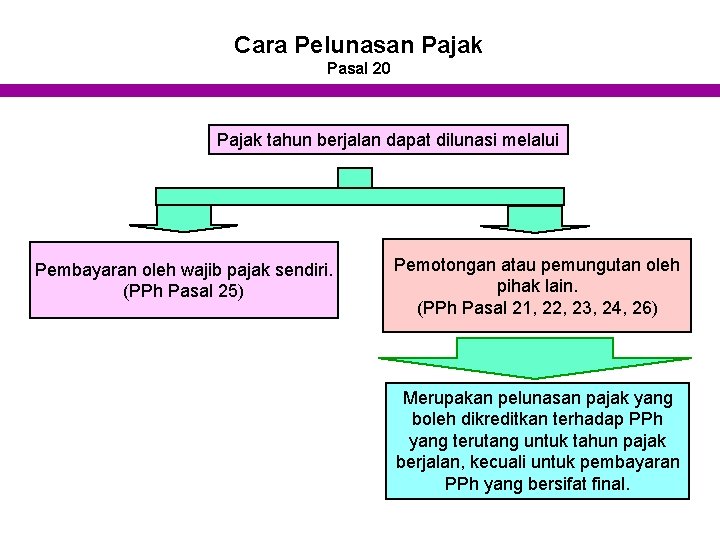 Cara Pelunasan Pajak
Pasal 20

Pajak tahun berjalan dapat dilunasi melalui

Pembayaran oleh wajib pajak sendiri. (PPh Pasal 25)

Pemotongan atau pemungutan oleh pihak lain. (PPh Pasal 21, 22, 23, 24, 26)

Merupakan pelunasan pajak yang boleh dikreditkan terhadap PPh yang terutang untuk tahun pajak berjalan, kecuali untuk pembayaran PPh yang bersifat final.